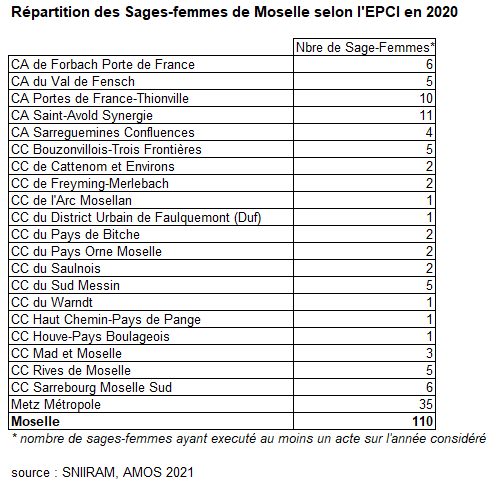 Répartition des Sages-femmes de Moselle selon l'EPCI en 2020

| | Nbre de Sage-Femmes* |
|---|---|
| CA de Forbach Porte de France | 6 |
| CA du Val de Fensch | 5 |
| CA Portes de France-Thionville | 10 |
| CA Saint-Avold Synergie | 11 |
| CA Sarreguemines Confluences | 4 |
| CC Bouzonvillois-Trois Frontières | 5 |
| CC de Cattenom et Environs | 2 |
| CC de Freyming-Merlebach | 2 |
| CC de l'Arc Mosellan | 1 |
| CC du District Urbain de Faulquemont (Duf) | 1 |
| CC du Pays de Bitche | 2 |
| CC du Pays Orne Moselle | 2 |
| CC du Saulnois | 2 |
| CC du Sud Messin | 5 |
| CC du Warndt | 1 |
| CC Haut Chemin-Pays de Pange | 1 |
| CC Houve-Pays Boulageois | 1 |
| CC Mad et Moselle | 3 |
| CC Rives de Moselle | 5 |
| CC Sarrebourg Moselle Sud | 6 |
| Metz Métropole | 35 |
| **Moselle** | **110** |

* nombre de sages-femmes ayant executé au moins un acte sur l'année considéré

source : SNIIRAM, AMOS 2021